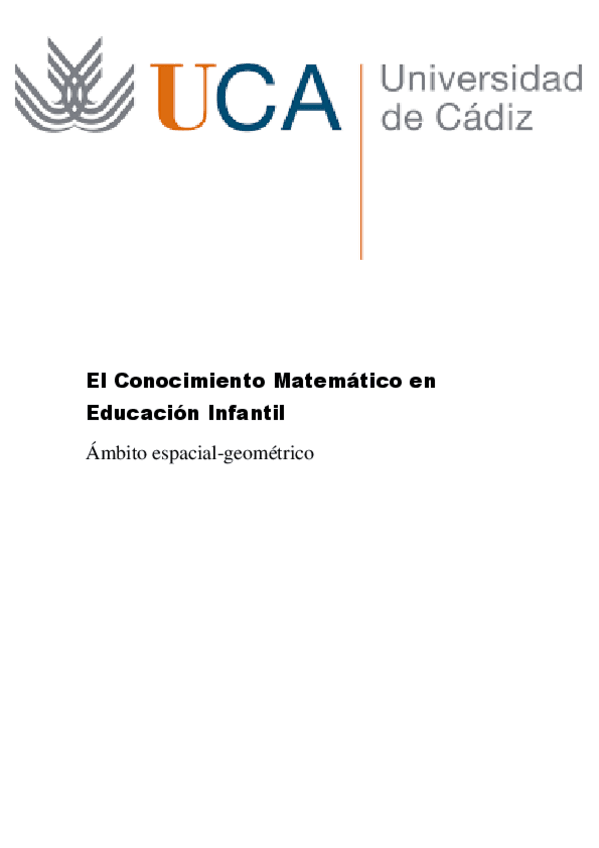 UCA

Universidad
de Cádiz

El Conocimiento Matemático en Educación Infantil

Ámbito espacial-geométrico